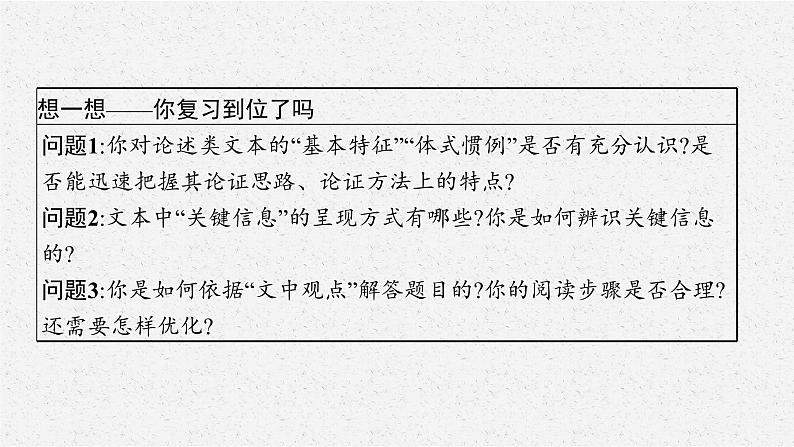 想一想——你复习到位了吗

问题1:你对论述类文本的“基本特征”“体式惯例”是否有充分认识?是否能迅速把握其论证思路、论证方法上的特点?

问题2:文本中“关键信息”的呈现方式有哪些?你是如何辨识关键信息的?

问题3:你是如何依据“文中观点”解答题目的?你的阅读步骤是否合理?还需要怎样优化?